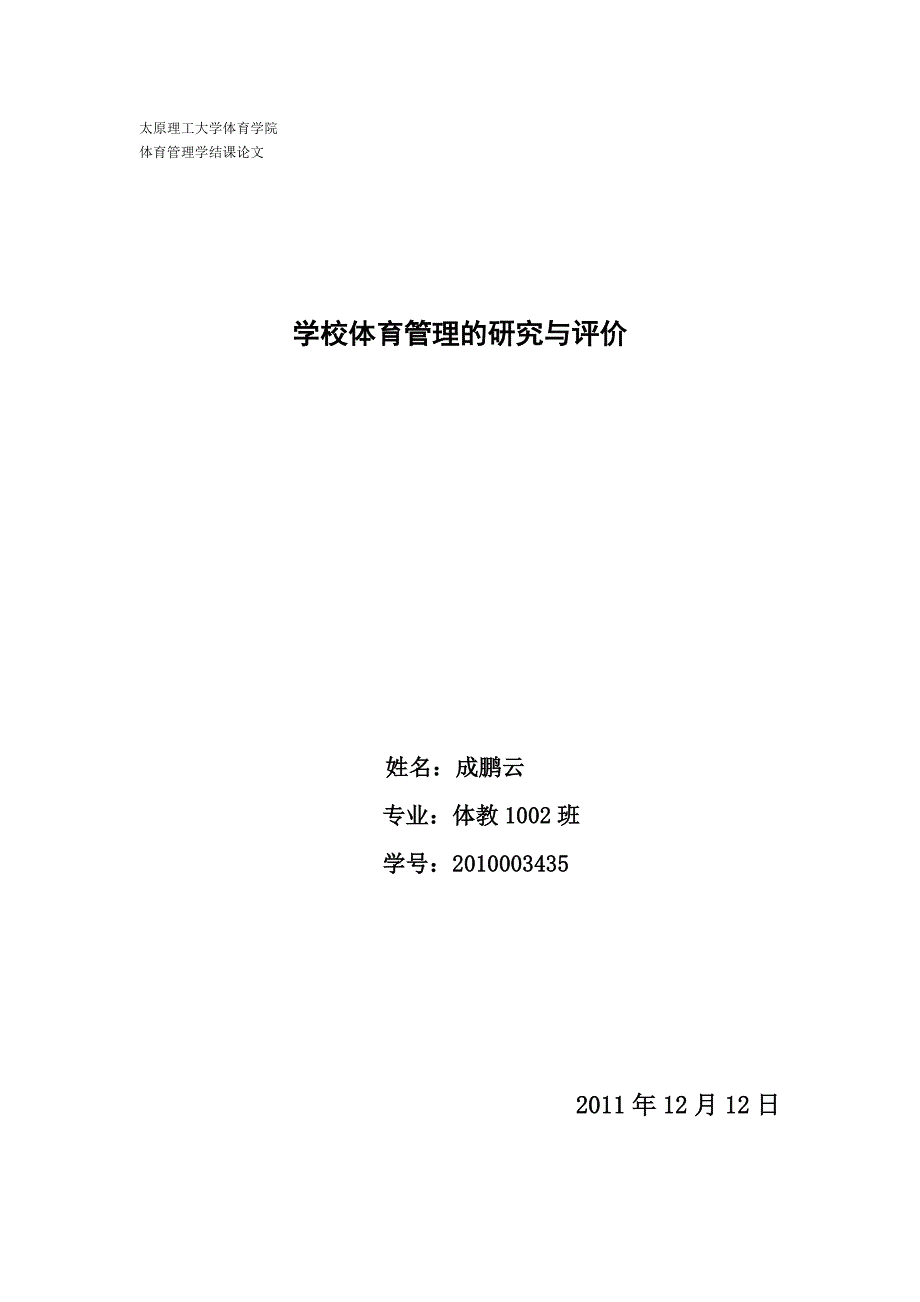 太原理工大学体育学院
体育管理学结课论文

学校体育管理的研究与评价

姓名：成鹏云

专业：体教 1002 班

学号：2010003435

2011 年 12 月 12 日